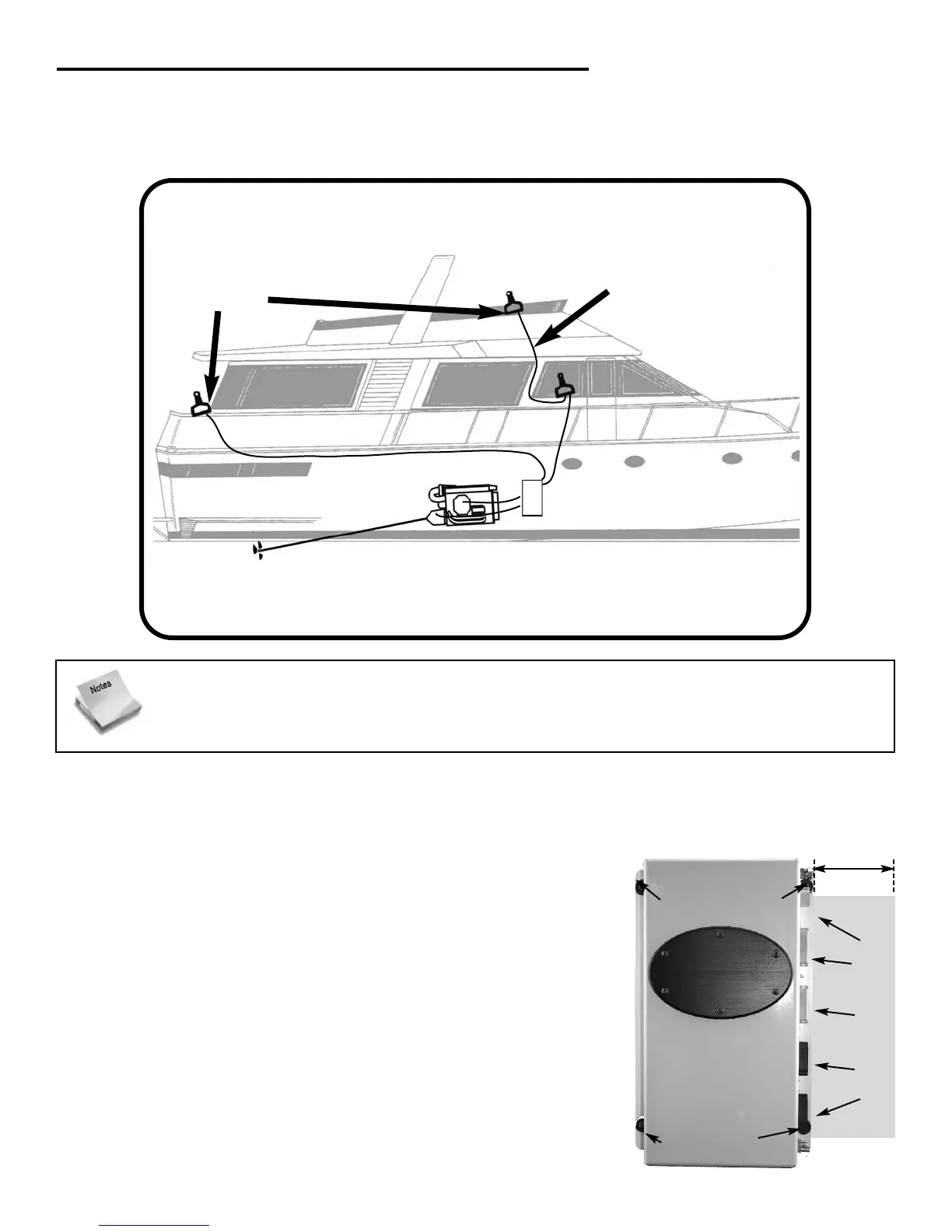 Notes